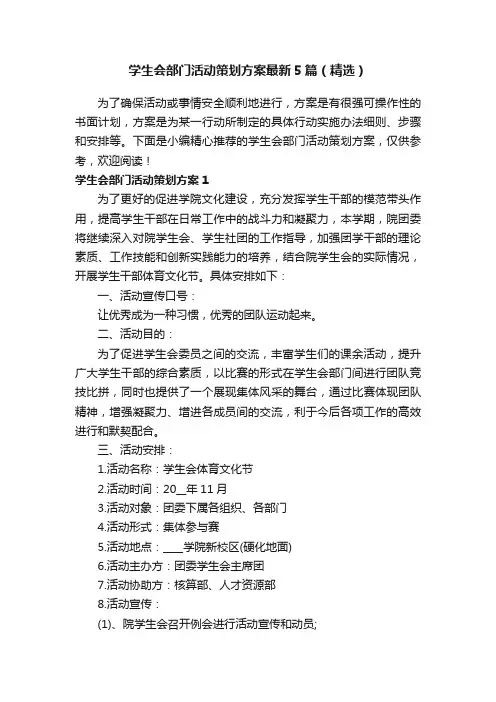 学生会部门活动策划方案最新5篇（精选）

为了确保活动或事情安全顺利地进行，方案是有很强可操作性的书面计划，方案是为某一行动所制定的具体行动实施办法细则、步骤和安排等。下面是小编精心推荐的学生会部门活动策划方案，仅供参考，欢迎阅读！

学生会部门活动策划方案1

为了更好的促进学院文化建设，充分发挥学生干部的模范带头作用，提高学生干部在日常工作中的战斗力和凝聚力，本学期，院团委将继续深入对院学生会、学生社团的工作指导，加强团学干部的理论素质、工作技能和创新实践能力的培养，结合院学生会的实际情况，开展学生干部体育文化节。具体安排如下：

一、活动宣传口号：

让优秀成为一种习惯，优秀的团队运动起来。

二、活动目的：

为了促进学生会委员之间的交流，丰富学生们的课余活动，提升广大学生干部的综合素质，以比赛的形式在学生会部门间进行团队竞技比拼，同时也提供了一个展现集体风采的舞台，通过比赛体现团队精神，增强凝聚力、增进各成员间的交流，利于今后各项工作的高效进行和默契配合。

三、活动安排：

1.活动名称：学生会体育文化节

2.活动时间：20__年11月

3.活动对象：团委下属各组织、各部门

4.活动形式：集体参与赛

5.活动地点：____学院新校区(硬化地面)

6.活动主办方：团委学生会主席团

7.活动协助方：核算部、人才资源部

8.活动宣传：

(1)、院学生会召开例会进行活动宣传和动员;